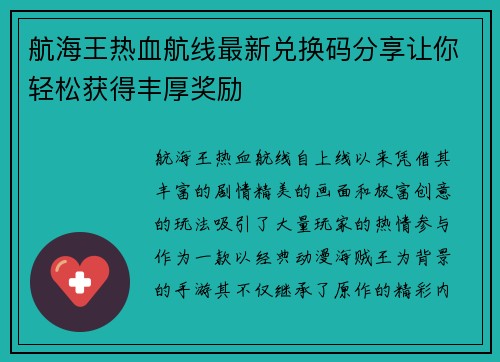 航海王热血航线最新兑换码分享让你轻松获得丰厚奖励

航海王热血航线自上线以来凭借其丰富的剧情精美的画面和极富创意的玩法吸引了大量玩家的热情参与作为一款以经典动漫海贼王为背景的手游其不仅继承了原作的精彩内